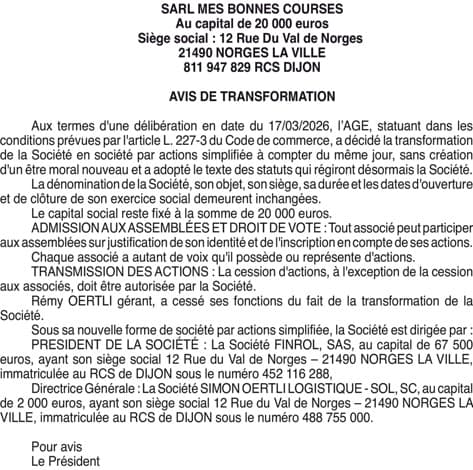 SARL MES BONNES COURSES
Au capital de 20 000 euros
Siège social : 12 Rue Du Val de Norges
21490 NORGES LA VILLE
811 947 829 RCS DIJON

AVIS DE TRANSFORMATION

Aux termes d'une délibération en date du 17/03/2026, l'AGE, statuant dans les conditions prévues par l'article L. 227-3 du Code de commerce, a décidé la transformation de la Société en société par actions simplifiée à compter du même jour, sans création d'un être moral nouveau et a adopté le texte des statuts qui régiront désormais la Société.

La dénomination de la Société, son objet, son siège, sa durée et les dates d'ouverture et de clôture de son exercice social demeurent inchangées.

Le capital social reste fixé à la somme de 20 000 euros.

ADMISSION AUX ASSEMBLÉES ET DROIT DE VOTE : Tout associé peut participer aux assemblées sur justification de son identité et de l'inscription en compte de ses actions.

Chaque associé a autant de voix qu'il possède ou représente d'actions.

TRANSMISSION DES ACTIONS : La cession d'actions, à l'exception de la cession aux associés, doit être autorisée par la Société.

Rémy OERTLI gérant, a cessé ses fonctions du fait de la transformation de la Société.

Sous sa nouvelle forme de société par actions simplifiée, la Société est dirigée par :

PRESIDENT DE LA SOCIÉTÉ : La Société FINROL, SAS, au capital de 67 500 euros, ayant son siège social 12 Rue du Val de Norges – 21490 NORGES LA VILLE, immatriculée au RCS de DIJON sous le numéro 452 116 288,

Directrice Générale : La Société SIMON OERTLI LOGISTIQUE - SOL, SC, au capital de 2 000 euros, ayant son siège social 12 Rue du Val de Norges – 21490 NORGES LA VILLE, immatriculée au RCS de DIJON sous le numéro 488 755 000.

Pour avis
Le Président